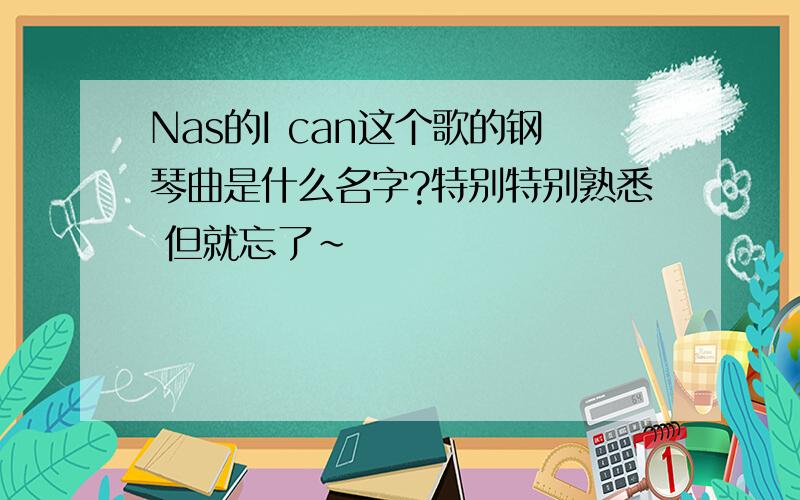 Nas的I can这个歌的钢琴曲是什么名字?特别特别熟悉 但就忘了~